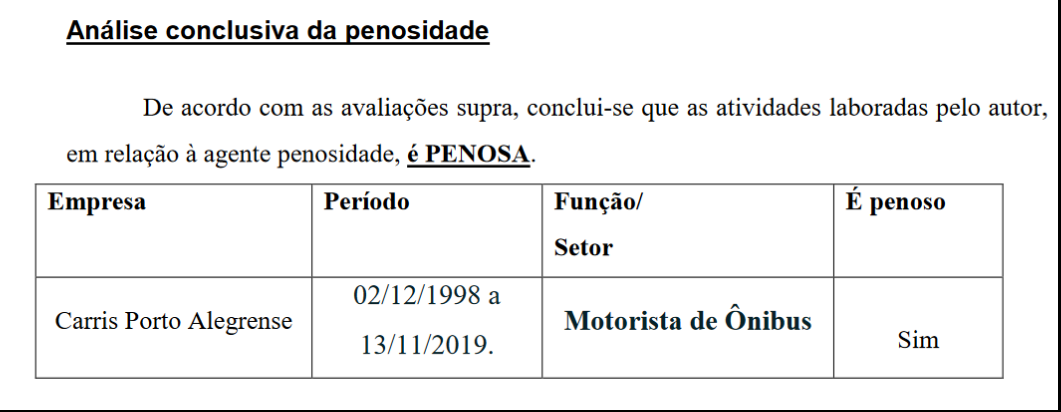 Análise conclusiva da penosidade

De acordo com as avaliações supra, conclui-se que as atividades laboradas pelo autor, em relação à agente penosidade, é PENOSA.

| Empresa | Período | Função/ Setor | É penoso |
|---|---|---|---|
| Carris Porto Alegrense | 02/12/1998 a 13/11/2019. | Motorista de Ônibus | Sim |